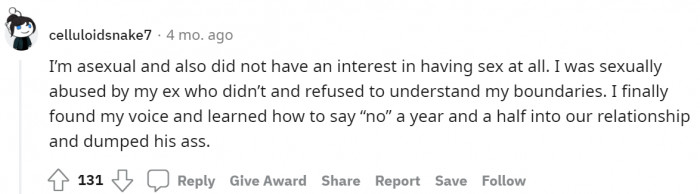 celluloidsnake7 · 4 mo. ago

I'm asexual and also did not have an interest in having sex at all. I was sexually abused by my ex who didn't and refused to understand my boundaries. I finally found my voice and learned how to say "no" a year and a half into our relationship and dumped his ass.

131 Reply Give Award Share Report Save Follow